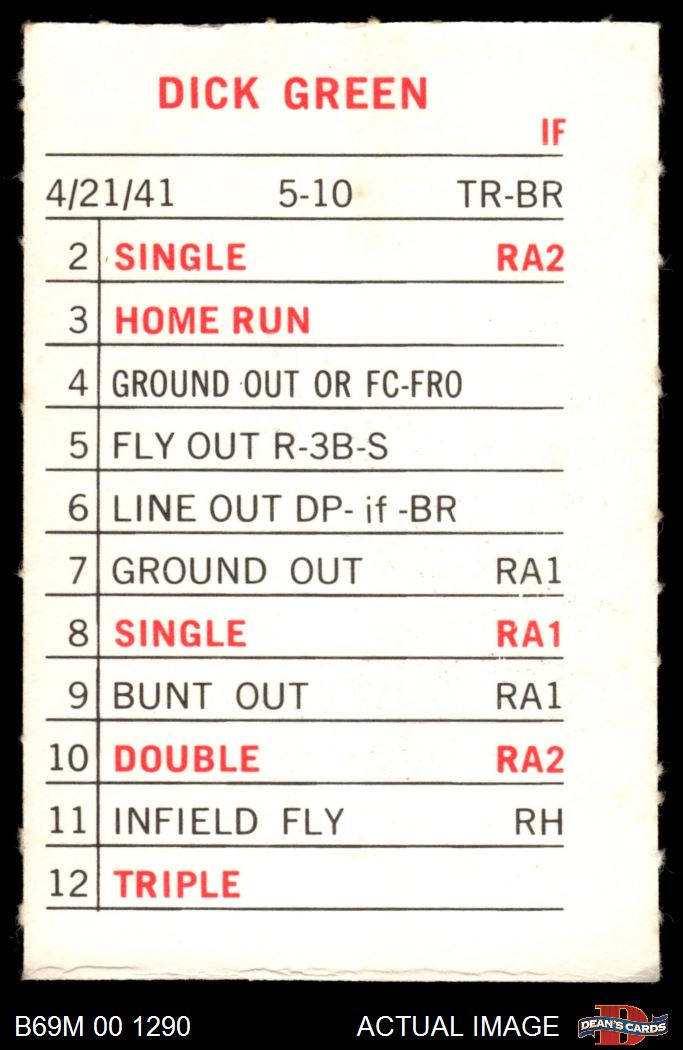 DICK GREEN
IF

4/21/41 5-10 TR-BR

| 2 | SINGLE | RA2 |
|---|---|---|
| 3 | HOME RUN | |
| 4 | GROUND OUT OR FC-FRO | |
| 5 | FLY OUT R-3B-S | |
| 6 | LINE OUT DP- if -BR | |
| 7 | GROUND OUT | RA1 |
| 8 | SINGLE | RA1 |
| 9 | BUNT OUT | RA1 |
| 10 | DOUBLE | RA2 |
| 11 | INFIELD FLY | RH |
| 12 | TRIPLE | |

B69M 00 1290 ACTUAL IMAGE DEAN'S CARDS